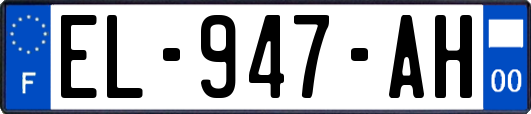 F
EL-947-AH
00